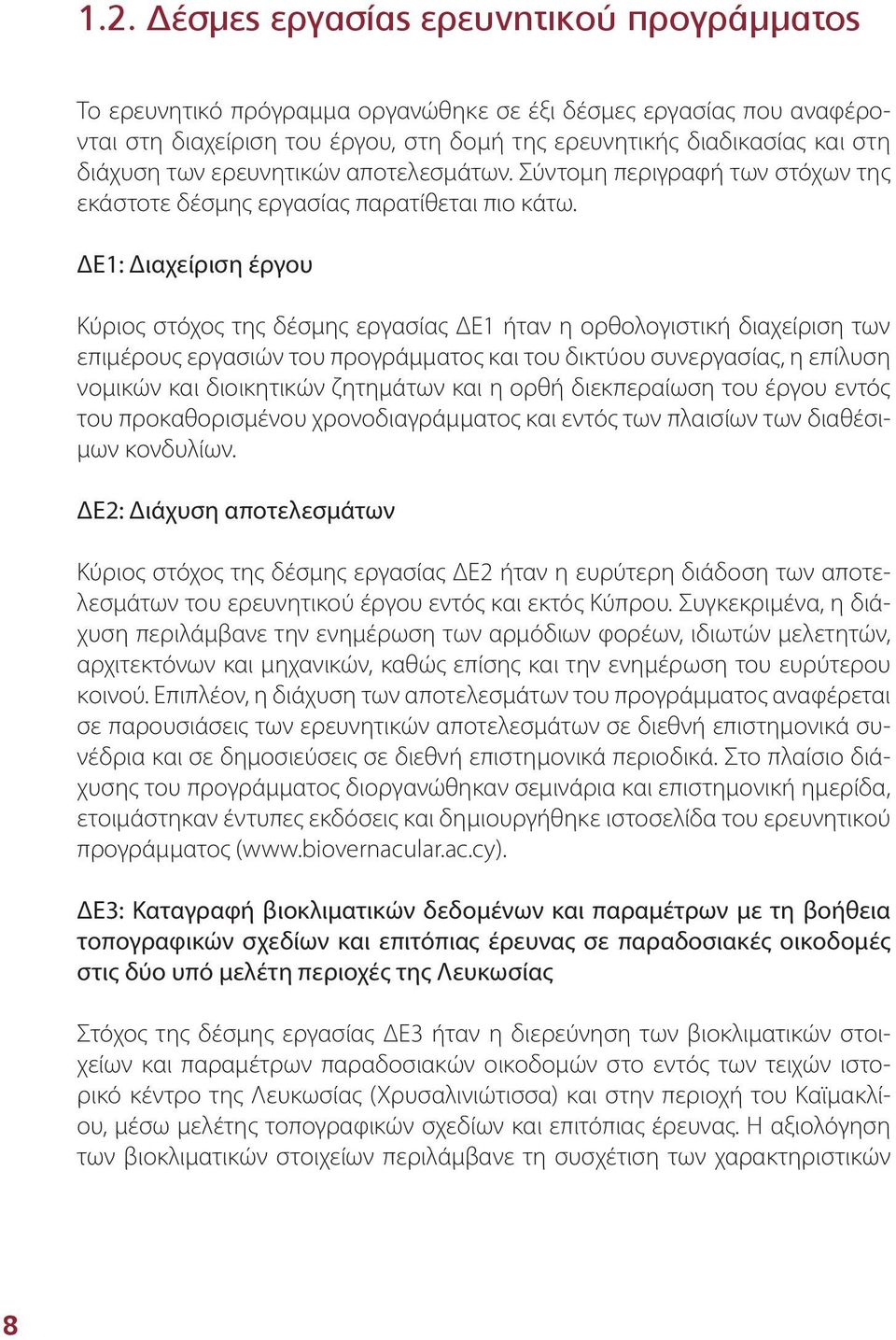 1.2. Δέσμες εργασίας ερευνητικού προγράμματος

Το ερευνητικό πρόγραμμα οργανώθηκε σε έξι δέσμες εργασίας που αναφέρονται στη διαχείριση του έργου, στη δομή της ερευνητικής διαδικασίας και στη διάχυση των ερευνητικών αποτελεσμάτων. Σύντομη περιγραφή των στόχων της εκάστοτε δέσμης εργασίας παρατίθεται πιο κάτω.

ΔΕ1: Διαχείριση έργου

Κύριος στόχος της δέσμης εργασίας ΔΕ1 ήταν η ορθολογιστική διαχείριση των επιμέρους εργασιών του προγράμματος και του δικτύου συνεργασίας, η επίλυση νομικών και διοικητικών ζητημάτων και η ορθή διεκπεραίωση του έργου εντός του προκαθορισμένου χρονοδιαγράμματος και εντός των πλαισίων των διαθέσιμων κονδυλίων.

ΔΕ2: Διάχυση αποτελεσμάτων

Κύριος στόχος της δέσμης εργασίας ΔΕ2 ήταν η ευρύτερη διάδοση των αποτελεσμάτων του ερευνητικού έργου εντός και εκτός Κύπρου. Συγκεκριμένα, η διάχυση περιλάμβανε την ενημέρωση των αρμόδιων φορέων, ιδιωτών μελετητών, αρχιτεκτόνων και μηχανικών, καθώς επίσης και την ενημέρωση του ευρύτερου κοινού. Επιπλέον, η διάχυση των αποτελεσμάτων του προγράμματος αναφέρεται σε παρουσιάσεις των ερευνητικών αποτελεσμάτων σε διεθνή επιστημονικά συνέδρια και σε δημοσιεύσεις σε διεθνή επιστημονικά περιοδικά. Στο πλαίσιο διάχυσης του προγράμματος διοργανώθηκαν σεμινάρια και επιστημονική ημερίδα, ετοιμάστηκαν έντυπες εκδόσεις και δημιουργήθηκε ιστοσελίδα του ερευνητικού προγράμματος (www.biovernacular.ac.cy).

ΔΕ3: Καταγραφή βιοκλιματικών δεδομένων και παραμέτρων με τη βοήθεια τοπογραφικών σχεδίων και επιτόπιας έρευνας σε παραδοσιακές οικοδομές στις δύο υπό μελέτη περιοχές της Λευκωσίας

Στόχος της δέσμης εργασίας ΔΕ3 ήταν η διερεύνηση των βιοκλιματικών στοιχείων και παραμέτρων παραδοσιακών οικοδομών στο εντός των τειχών ιστορικό κέντρο της Λευκωσίας (Χρυσαλινιώτισσα) και στην περιοχή του Καϊμακλίου, μέσω μελέτης τοπογραφικών σχεδίων και επιτόπιας έρευνας. Η αξιολόγηση των βιοκλιματικών στοιχείων περιλάμβανε τη συσχέτιση των χαρακτηριστικών

8